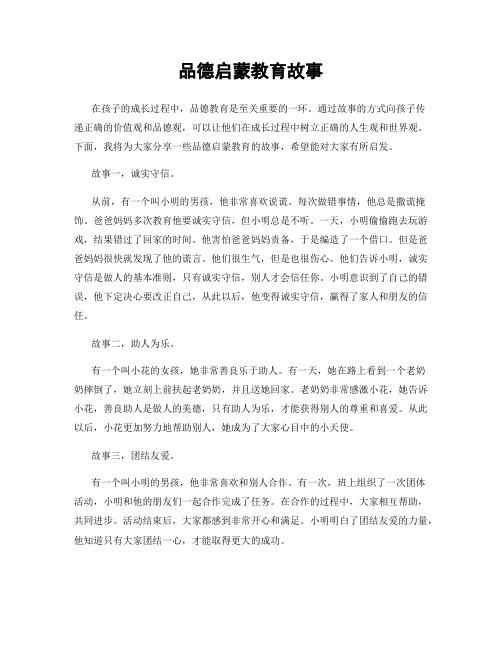 品德启蒙教育故事

在孩子的成长过程中，品德教育是至关重要的一环。通过故事的方式向孩子传递正确的价值观和品德观，可以让他们在成长过程中树立正确的人生观和世界观。下面，我将为大家分享一些品德启蒙教育的故事，希望能对大家有所启发。

故事一，诚实守信。

从前，有一个叫小明的男孩，他非常喜欢说谎。每次做错事情，他总是撒谎掩饰。爸爸妈妈多次教育他要诚实守信，但小明总是不听。一天，小明偷偷跑去玩游戏，结果错过了回家的时间。他害怕爸爸妈妈责备，于是编造了一个借口。但是爸爸妈妈很快就发现了他的谎言。他们很生气，但是也很伤心。他们告诉小明，诚实守信是做人的基本准则，只有诚实守信，别人才会信任你。小明意识到了自己的错误，他下定决心要改正自己，从此以后，他变得诚实守信，赢得了家人和朋友的信任。

故事二，助人为乐。

有一个叫小花的女孩，她非常善良乐于助人。有一天，她在路上看到一个老奶奶摔倒了，她立刻上前扶起老奶奶，并且送她回家。老奶奶非常感激小花，她告诉小花，善良助人是做人的美德，只有助人为乐，才能获得别人的尊重和喜爱。从此以后，小花更加努力地帮助别人，她成为了大家心目中的小天使。

故事三，团结友爱。

有一个叫小明的男孩，他非常喜欢和别人合作。有一次，班上组织了一次团体活动，小明和他的朋友们一起合作完成了任务。在合作的过程中，大家相互帮助，共同进步。活动结束后，大家都感到非常开心和满足。小明明白了团结友爱的力量，他知道只有大家团结一心，才能取得更大的成功。